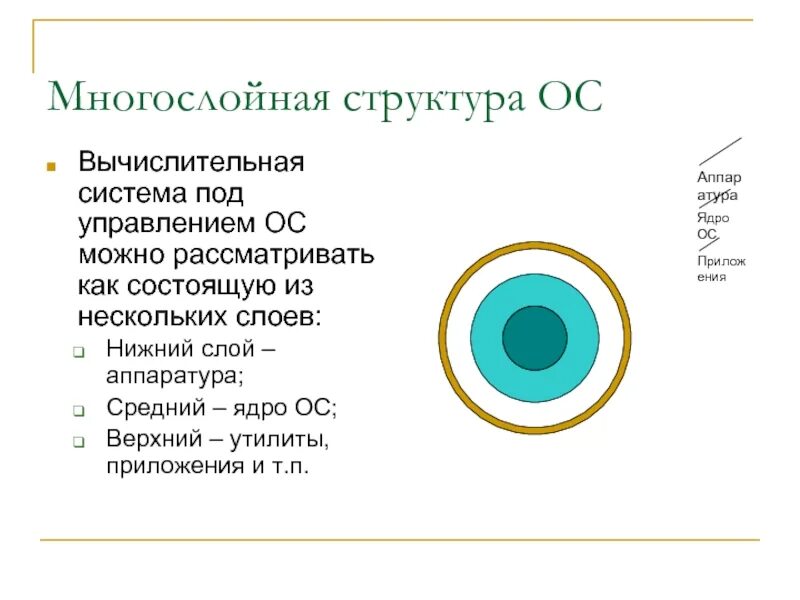 Многослойная структура ОС

Вычислительная система под управлением ОС можно рассматривать как состоящую из нескольких слоев:

Нижний слой – аппаратура;

Средний – ядро ОС;

Верхний – утилиты, приложения и т.п.

Аппаратура

Ядро ОС

Приложения